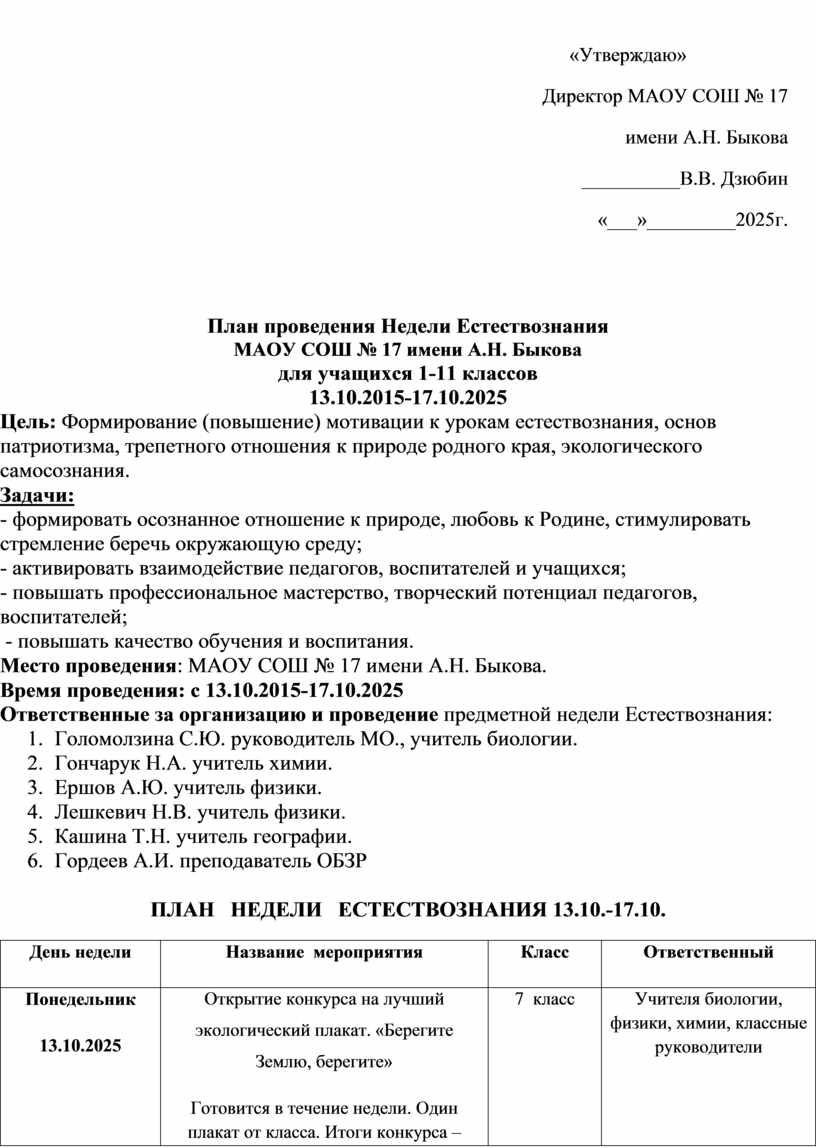 «Утверждаю»

Директор МАОУ СОШ № 17

имени А.Н. Быкова

__________В.В. Дзюбин

«___»_________2025г.

План проведения Недели Естествознания
МАОУ СОШ № 17 имени А.Н. Быкова
для учащихся 1-11 классов
13.10.2015-17.10.2025

Цель: Формирование (повышение) мотивации к урокам естествознания, основ патриотизма, трепетного отношения к природе родного края, экологического самосознания.

Задачи:
- формировать осознанное отношение к природе, любовь к Родине, стимулировать стремление беречь окружающую среду;
- активировать взаимодействие педагогов, воспитателей и учащихся;
- повышать профессиональное мастерство, творческий потенциал педагогов, воспитателей;
- повышать качество обучения и воспитания.

Место проведения: МАОУ СОШ № 17 имени А.Н. Быкова.
Время проведения: с 13.10.2015-17.10.2025
Ответственные за организацию и проведение предметной недели Естествознания:
1. Голомолзина С.Ю. руководитель МО., учитель биологии.
2. Гончарук Н.А. учитель химии.
3. Ершов А.Ю. учитель физики.
4. Лешкевич Н.В. учитель физики.
5. Кашина Т.Н. учитель географии.
6. Гордеев А.И. преподаватель ОБЗР

ПЛАН НЕДЕЛИ ЕСТЕСТВОЗНАНИЯ 13.10.-17.10.

| День недели | Название мероприятия | Класс | Ответственный |
|---|---|---|---|
| Понедельник 13.10.2025 | Открытие конкурса на лучший экологический плакат. «Берегите Землю, берегите» Готовится в течение недели. Один плакат от класса. Итоги конкурса – | 7 класс | Учителя биологии, физики, химии, классные руководители |